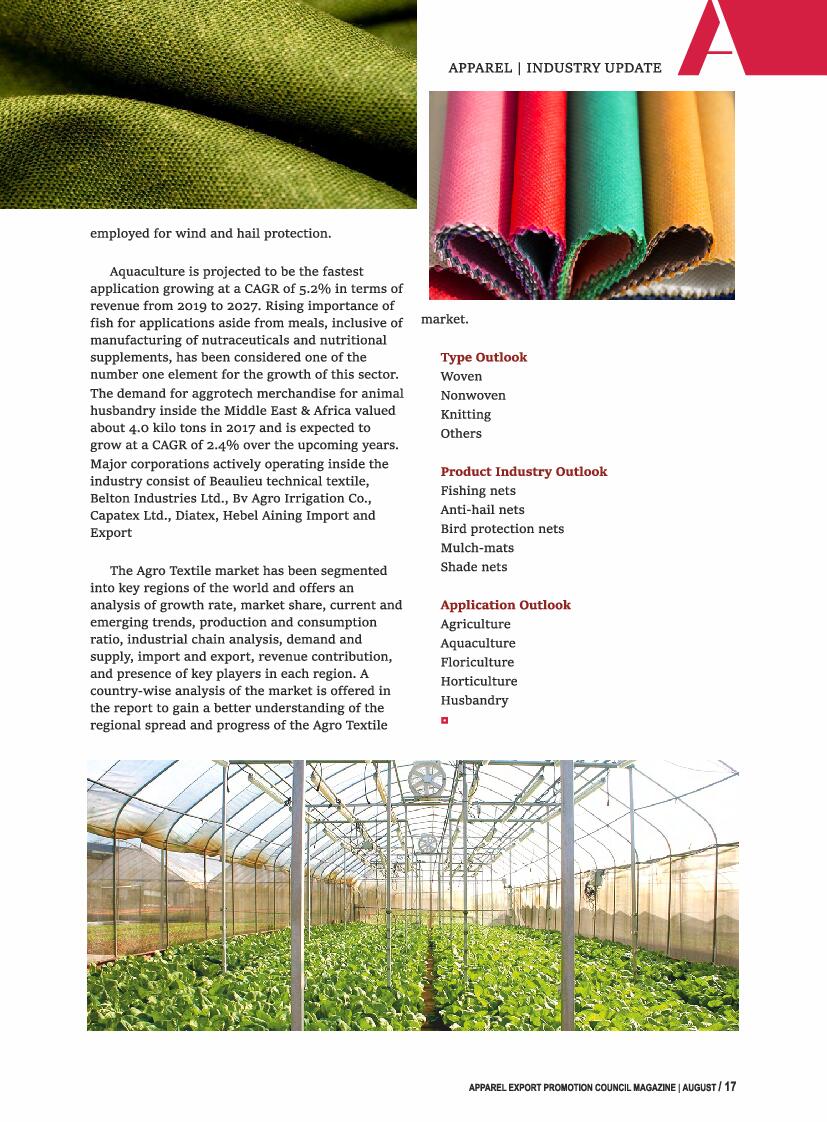 APPAREL | INDUSTRY UPDATE

employed for wind and hail protection.

Aquaculture is projected to be the fastest application growing at a CAGR of 5.2% in terms of revenue from 2019 to 2027. Rising importance of fish for applications aside from meals, inclusive of manufacturing of nutraceuticals and nutritional supplements, has been considered one of the number one element for the growth of this sector. The demand for aggrotech merchandise for animal husbandry inside the Middle East & Africa valued about 4.0 kilo tons in 2017 and is expected to grow at a CAGR of 2.4% over the upcoming years. Major corporations actively operating inside the industry consist of Beaulieu technical textile, Belton Industries Ltd., Bv Agro Irrigation Co., Capatex Ltd., Diatex, Hebel Aining Import and Export

The Agro Textile market has been segmented into key regions of the world and offers an analysis of growth rate, market share, current and emerging trends, production and consumption ratio, industrial chain analysis, demand and supply, import and export, revenue contribution, and presence of key players in each region. A country-wise analysis of the market is offered in the report to gain a better understanding of the regional spread and progress of the Agro Textile market.

Type Outlook
Woven
Nonwoven
Knitting
Others

Product Industry Outlook
Fishing nets
Anti-hail nets
Bird protection nets
Mulch-mats
Shade nets

Application Outlook
Agriculture
Aquaculture
Floriculture
Horticulture
Husbandry

APPAREL EXPORT PROMOTION COUNCIL MAGAZINE | AUGUST / 17